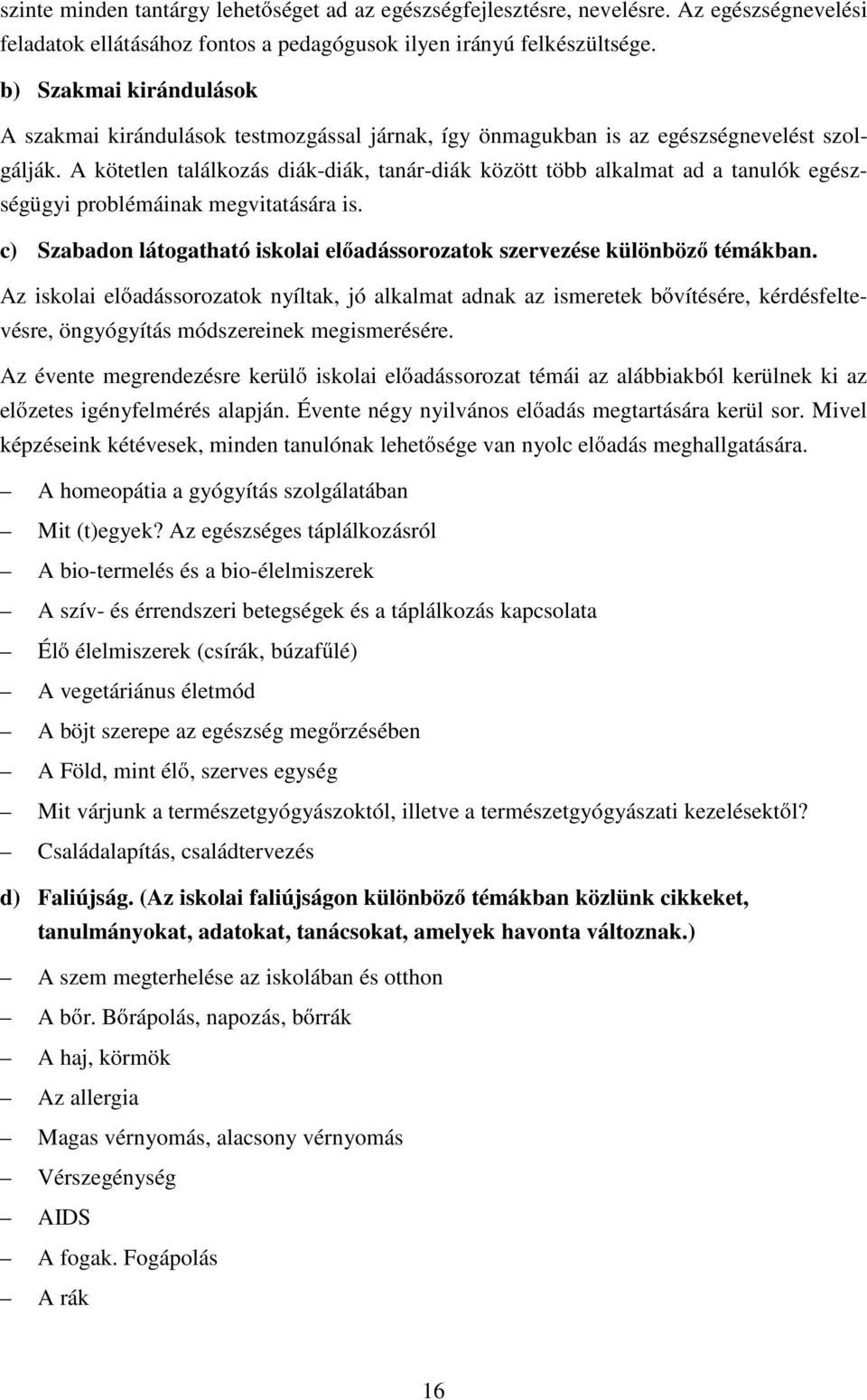 szinte minden tantárgy lehetőséget ad az egészségfejlesztésre, nevelésre. Az egészségnevelési feladatok ellátásához fontos a pedagógusok ilyen irányú felkészültsége.

b) Szakmai kirándulások

A szakmai kirándulások testmozgással járnak, így önmagukban is az egészségnevelést szolgálják. A kötetlen találkozás diák-diák, tanár-diák között több alkalmat ad a tanulók egészségügyi problémáinak megvitatására is.

c) Szabadon látogatható iskolai előadássorozatok szervezése különböző témákban.

Az iskolai előadássorozatok nyíltak, jó alkalmat adnak az ismeretek bővítésére, kérdésfeltevésre, öngyógyítás módszereinek megismerésére.

Az évente megrendezésre kerülő iskolai előadássorozat témái az alábbiakból kerülnek ki az előzetes igényfelmérés alapján. Évente négy nyilvános előadás megtartására kerül sor. Mivel képzéseink kétévesek, minden tanulónak lehetősége van nyolc előadás meghallgatására.

– A homeopátia a gyógyítás szolgálatában
– Mit (t)egyek? Az egészséges táplálkozásról
– A bio-termelés és a bio-élelmiszerek
– A szív- és érrendszeri betegségek és a táplálkozás kapcsolata
– Élő élelmiszerek (csírák, búzafűlé)
– A vegetáriánus életmód
– A böjt szerepe az egészség megőrzésében
– A Föld, mint élő, szerves egység
– Mit várjunk a természetgyógyászoktól, illetve a természetgyógyászati kezelésektől?
– Családalapítás, családtervezés

d) Faliújság. (Az iskolai faliújságon különböző témákban közlünk cikkeket, tanulmányokat, adatokat, tanácsokat, amelyek havonta változnak.)

– A szem megterhelése az iskolában és otthon
– A bőr. Bőrápolás, napozás, bőrrák
– A haj, körmök
– Az allergia
– Magas vérnyomás, alacsony vérnyomás
– Vérszegénység
– AIDS
– A fogak. Fogápolás
– A rák

16